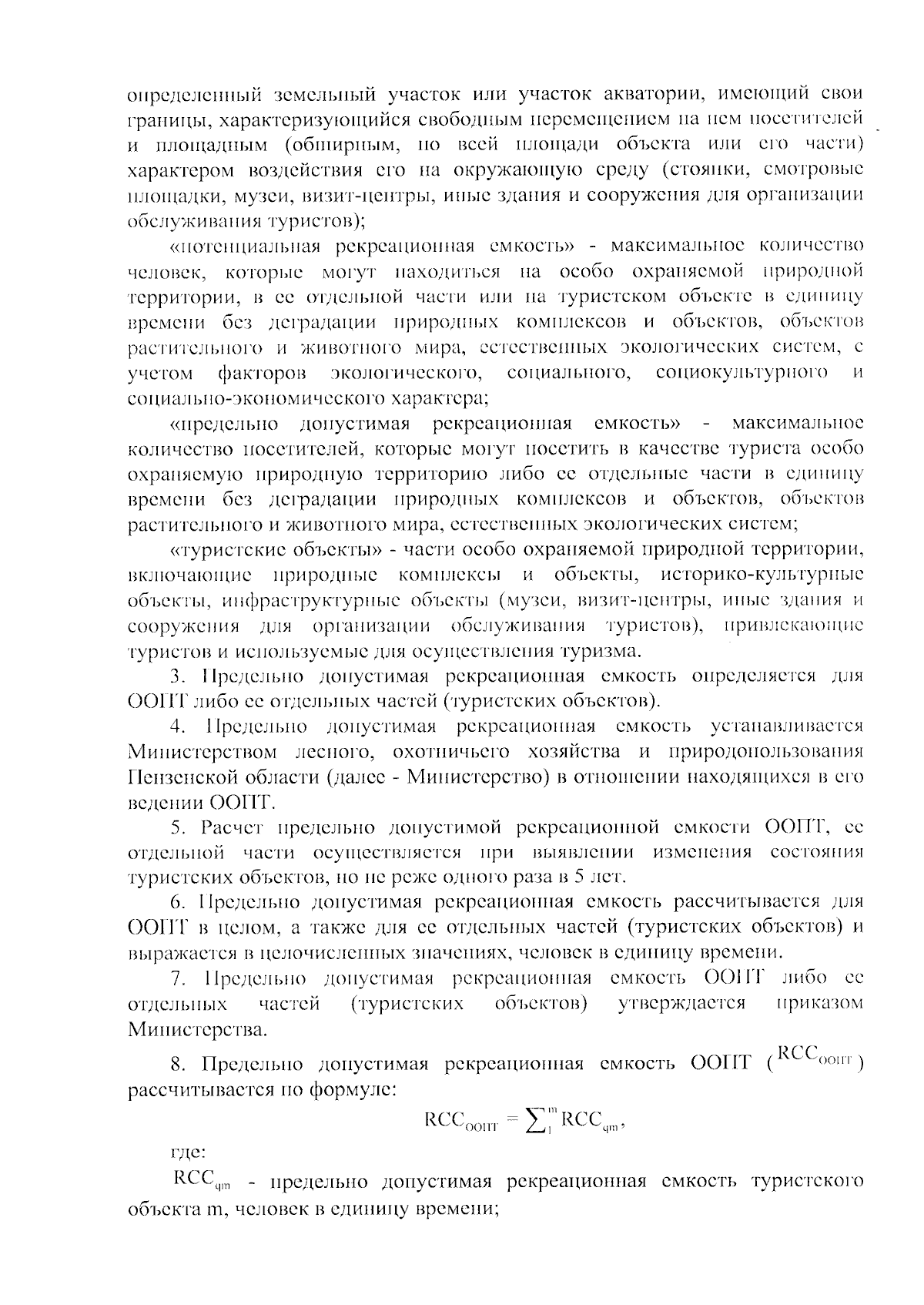 определенный земельный участок или участок акватории, имеющий свои границы, характеризующийся свободным перемещением на нем посетителей и площадным (обширным, по всей площади объекта или его части) характером воздействия его на окружающую среду (стоянки, смотровые площадки, музеи, визит-центры, иные здания и сооружения для организации обслуживания туристов);

«потенциальная рекреационная емкость» - максимальное количество человек, которые могут находиться на особо охраняемой природной территории, в ее отдельной части или на туристском объекте в единицу времени без деградации природных комплексов и объектов, объектов растительного и животного мира, естественных экологических систем, с учетом факторов экологического, социального, социокультурного и социально-экономического характера;

«предельно допустимая рекреационная емкость» - максимальное количество посетителей, которые могут посетить в качестве туриста особо охраняемую природную территорию либо ее отдельные части в единицу времени без деградации природных комплексов и объектов, объектов растительного и животного мира, естественных экологических систем;

«туристские объекты» - части особо охраняемой природной территории, включающие природные комплексы и объекты, историко-культурные объекты, инфраструктурные объекты (музеи, визит-центры, иные здания и сооружения для организации обслуживания туристов), привлекающие туристов и используемые для осуществления туризма.

3. Предельно допустимая рекреационная емкость определяется для ООПТ либо ее отдельных частей (туристских объектов).

4. Предельно допустимая рекреационная емкость устанавливается Министерством лесного, охотничьего хозяйства и природопользования Пензенской области (далее - Министерство) в отношении находящихся в его ведении ООПТ.

5. Расчет предельно допустимой рекреационной емкости ООПТ, ее отдельной части осуществляется при выявлении изменения состояния туристских объектов, но не реже одного раза в 5 лет.

6. Предельно допустимая рекреационная емкость рассчитывается для ООПТ в целом, а также для ее отдельных частей (туристских объектов) и выражается в целочисленных значениях, человек в единицу времени.

7. Предельно допустимая рекреационная емкость ООПТ либо ее отдельных частей (туристских объектов) утверждается приказом Министерства.

8. Предельно допустимая рекреационная емкость ООПТ ($RCC_{ООПТ}$) рассчитывается по формуле:

$RCC_{ООПТ} = \sum_{1}^{m} RCC_{qm}$,

где:

$RCC_{qm}$ - предельно допустимая рекреационная емкость туристского объекта m, человек в единицу времени;